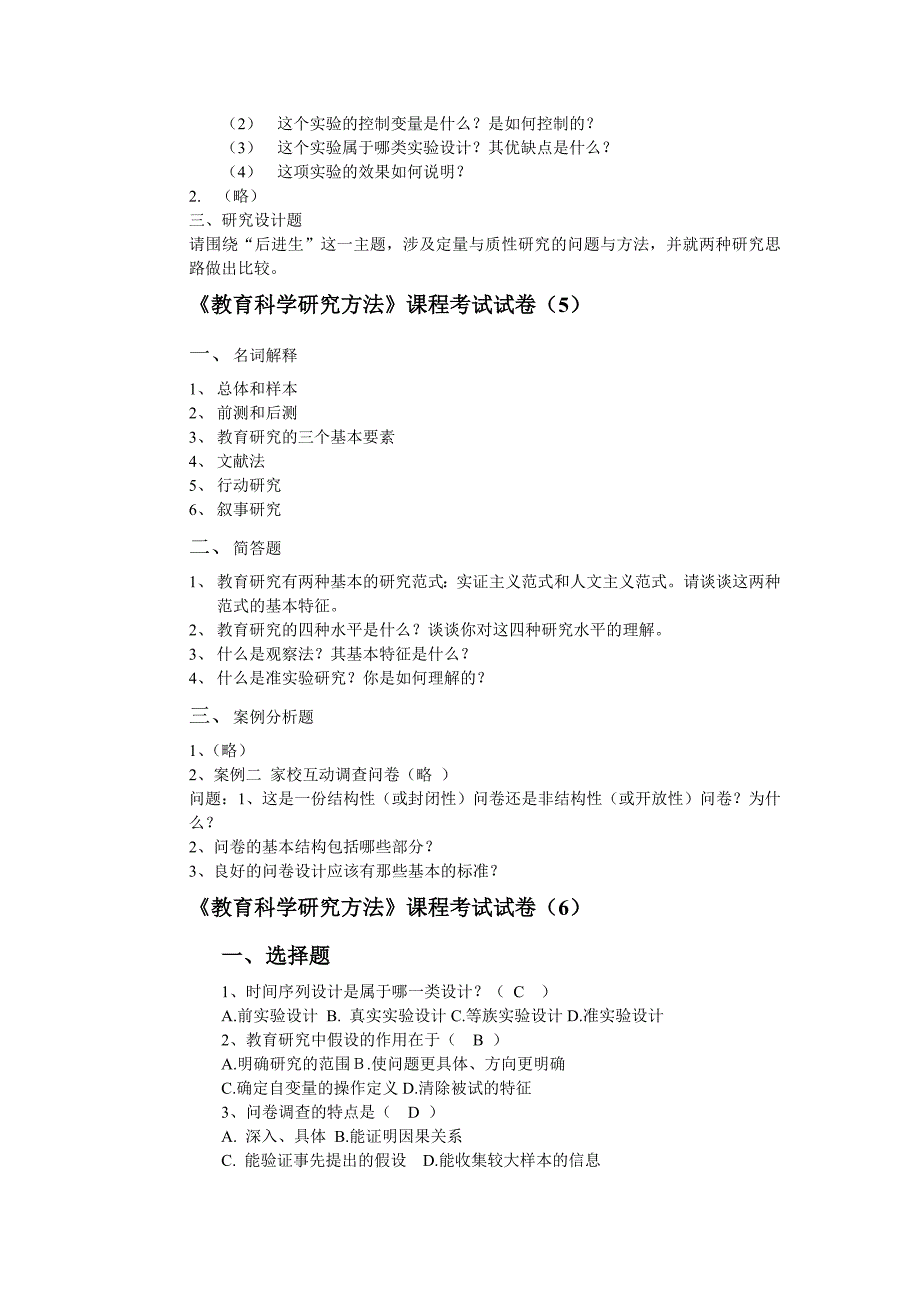 （2）　这个实验的控制变量是什么？是如何控制的？
（3）　这个实验属于哪类实验设计？其优缺点是什么？
（4）　这项实验的效果如何说明？
2. （略）
三、研究设计题
请围绕“后进生”这一主题，涉及定量与质性研究的问题与方法，并就两种研究思路做出比较。

《教育科学研究方法》课程考试试卷（5）

一、 名词解释

1、 总体和样本
2、 前测和后测
3、 教育研究的三个基本要素
4、 文献法
5、 行动研究
6、 叙事研究

二、 简答题

1、 教育研究有两种基本的研究范式：实证主义范式和人文主义范式。请谈谈这两种范式的基本特征。
2、 教育研究的四种水平是什么？谈谈你对这四种研究水平的理解。
3、 什么是观察法？其基本特征是什么？
4、 什么是准实验研究？你是如何理解的？

三、 案例分析题

1、（略）
2、案例二 家校互动调查问卷（略 ）
问题：1、这是一份结构性（或封闭性）问卷还是非结构性（或开放性）问卷？为什么？
2、问卷的基本结构包括哪些部分？
3、良好的问卷设计应该有那些基本的标准？

《教育科学研究方法》课程考试试卷（6）

一、选择题

1、时间序列设计是属于哪一类设计？（ C ）
A.前实验设计 B. 真实实验设计 C.等族实验设计 D.准实验设计
2、教育研究中假设的作用在于（ B ）
A.明确研究的范围 B.使问题更具体、方向更明确
C.确定自变量的操作定义 D.清除被试的特征
3、问卷调查的特点是（ D ）
A. 深入、具体 B.能证明因果关系
C. 能验证事先提出的假设 D.能收集较大样本的信息